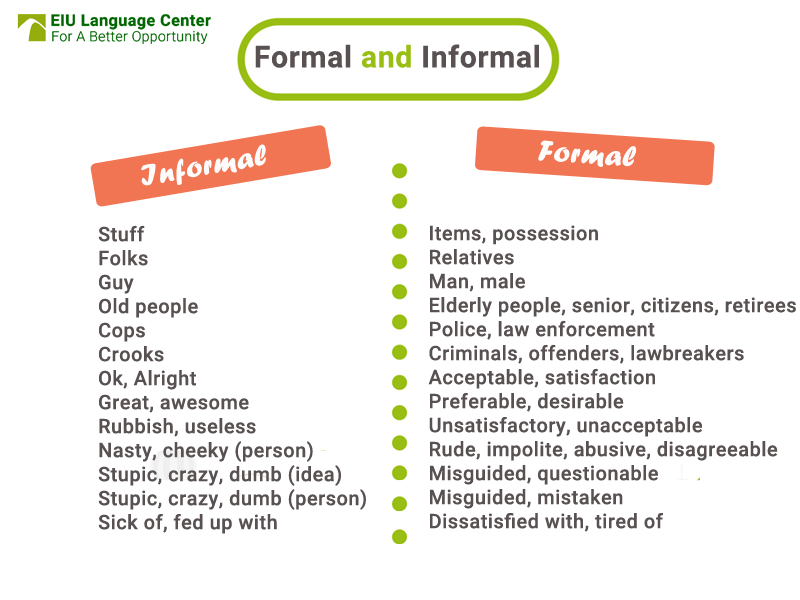 EIU Language Center
For A Better Opportunity

Formal and Informal

Informal

Stuff
Folks
Guy
Old people
Cops
Crooks
Ok, Alright
Great, awesome
Rubbish, useless
Nasty, cheeky (person)
Stupic, crazy, dumb (idea)
Stupic, crazy, dumb (person)
Sick of, fed up with

Formal

Items, possession
Relatives
Man, male
Elderly people, senior, citizens, retirees
Police, law enforcement
Criminals, offenders, lawbreakers
Acceptable, satisfaction
Preferable, desirable
Unsatisfactory, unacceptable
Rude, impolite, abusive, disagreeable
Misguided, questionable
Misguided, mistaken
Dissatisfied with, tired of